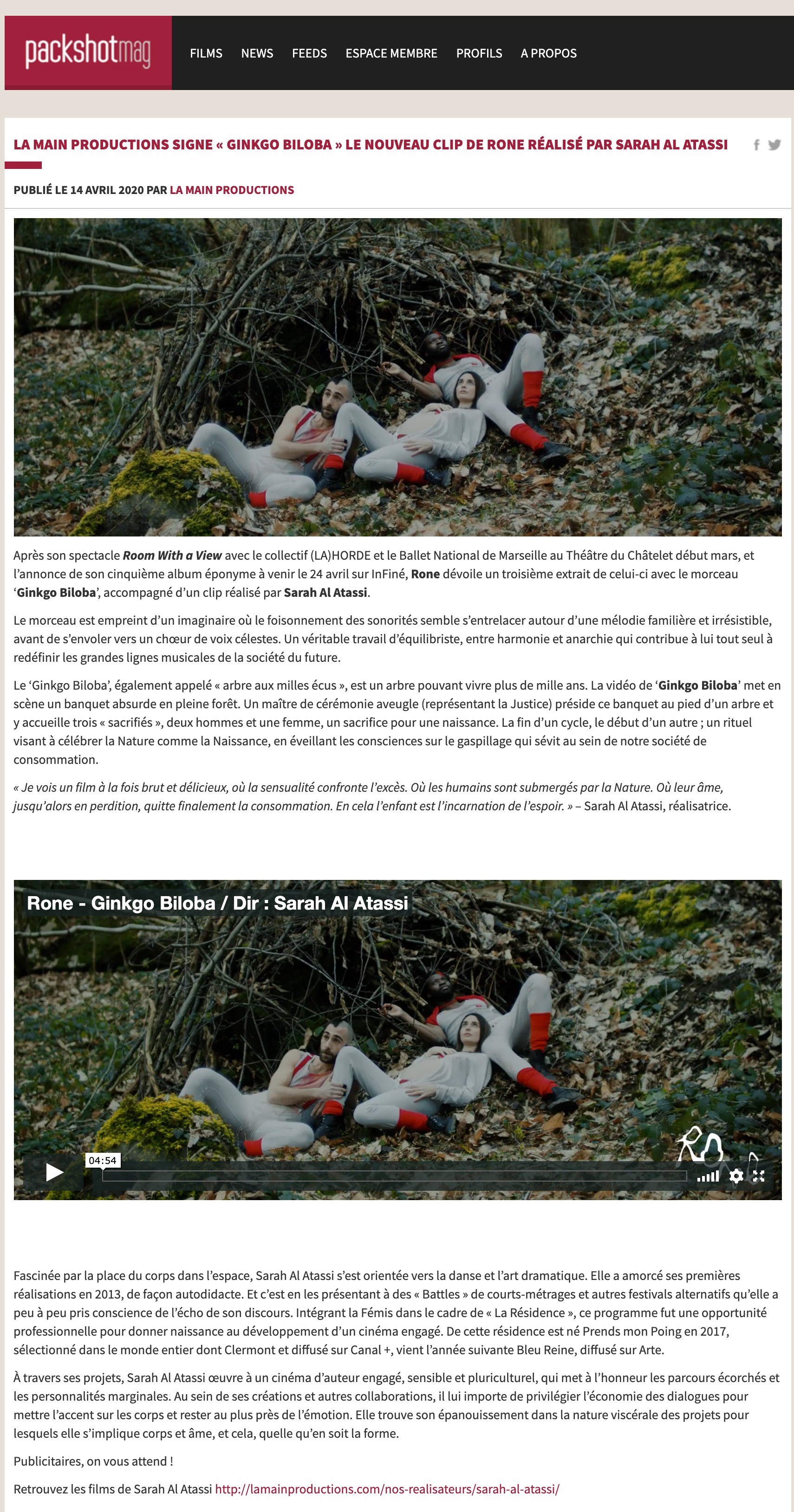 packshotmag

FILMS NEWS FEEDS ESPACE MEMBRE PROFILS A PROPOS

LA MAIN PRODUCTIONS SIGNE « GINKGO BILOBA » LE NOUVEAU CLIP DE RONE RÉALISÉ PAR SARAH AL ATASSI

PUBLIÉ LE 14 AVRIL 2020 PAR LA MAIN PRODUCTIONS

Après son spectacle Room With a View avec le collectif (LA)HORDE et le Ballet National de Marseille au Théâtre du Châtelet début mars, et l'annonce de son cinquième album éponyme à venir le 24 avril sur InFiné, Rone dévoile un troisième extrait de celui-ci avec le morceau 'Ginkgo Biloba', accompagné d'un clip réalisé par Sarah Al Atassi.

Le morceau est empreint d'un imaginaire où le foisonnement des sonorités semble s'entrelacer autour d'une mélodie familière et irrésistible, avant de s'envoler vers un chœur de voix célestes. Un véritable travail d'équilibriste, entre harmonie et anarchie qui contribue à lui tout seul à redéfinir les grandes lignes musicales de la société du future.

Le 'Ginkgo Biloba', également appelé « arbre aux milles écus », est un arbre pouvant vivre plus de mille ans. La vidéo de 'Ginkgo Biloba' met en scène un banquet absurde en pleine forêt. Un maître de cérémonie aveugle (représentant la Justice) préside ce banquet au pied d'un arbre et y accueille trois « sacrifiés », deux hommes et une femme, un sacrifice pour une naissance. La fin d'un cycle, le début d'un autre ; un rituel visant à célébrer la Nature comme la Naissance, en éveillant les consciences sur le gaspillage qui sévit au sein de notre société de consommation.

« Je vois un film à la fois brut et délicieux, où la sensualité confronte l'excès. Où les humains sont submergés par la Nature. Où leur âme, jusqu'alors en perdition, quitte finalement la consommation. En cela l'enfant est l'incarnation de l'espoir. » – Sarah Al Atassi, réalisatrice.

Rone - Ginkgo Biloba / Dir : Sarah Al Atassi

04:54

Fascinée par la place du corps dans l'espace, Sarah Al Atassi s'est orientée vers la danse et l'art dramatique. Elle a amorcé ses premières réalisations en 2013, de façon autodidacte. Et c'est en les présentant à des « Battles » de courts-métrages et autres festivals alternatifs qu'elle a peu à peu pris conscience de l'écho de son discours. Intégrant la Fémis dans le cadre de « La Résidence », ce programme fut une opportunité professionnelle pour donner naissance au développement d'un cinéma engagé. De cette résidence est né Prends mon Poing en 2017, sélectionné dans le monde entier dont Clermont et diffusé sur Canal +, vient l'année suivante Bleu Reine, diffusé sur Arte.

À travers ses projets, Sarah Al Atassi œuvre à un cinéma d'auteur engagé, sensible et pluriculturel, qui met à l'honneur les parcours écorchés et les personnalités marginales. Au sein de ses créations et autres collaborations, il lui importe de privilégier l'économie des dialogues pour mettre l'accent sur les corps et rester au plus près de l'émotion. Elle trouve son épanouissement dans la nature viscérale des projets pour lesquels elle s'implique corps et âme, et cela, quelle qu'en soit la forme.

Publicitaires, on vous attend !

Retrouvez les films de Sarah Al Atassi http://lamainproductions.com/nos-realisateurs/sarah-al-atassi/